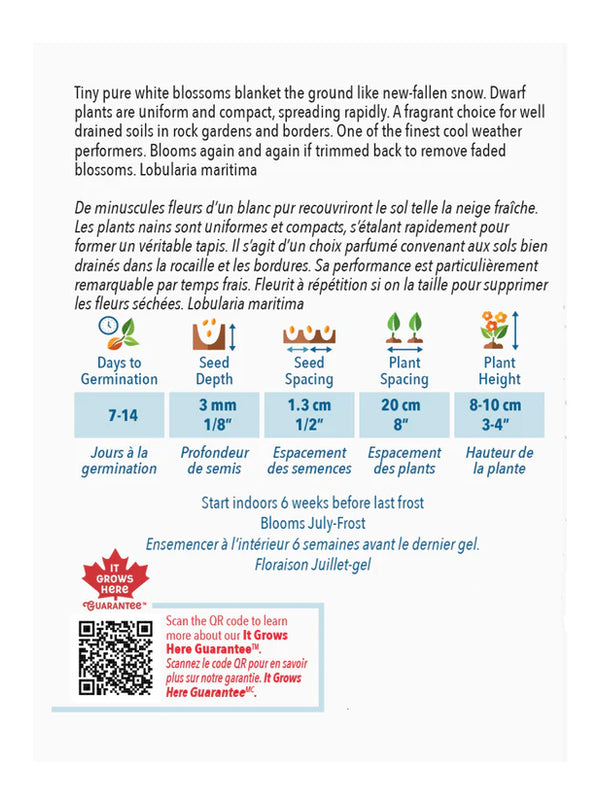 Tiny pure white blossoms blanket the ground like new-fallen snow. Dwarf plants are uniform and compact, spreading rapidly. A fragrant choice for well drained soils in rock gardens and borders. One of the finest cool weather performers. Blooms again and again if trimmed back to remove faded blossoms. Lobularia maritima

De minuscules fleurs d'un blanc pur recouvriront le sol telle la neige fraîche. Les plants nains sont uniformes et compacts, s'étalant rapidement pour former un véritable tapis. Il s'agit d'un choix parfumé convenant aux sols bien drainés dans la rocaille et les bordures. Sa performance est particulièrement remarquable par temps frais. Fleurit à répétition si on la taille pour supprimer les fleurs séchées. Lobularia maritima

| Days to Germination | Seed Depth | Seed Spacing | Plant Spacing | Plant Height |
|---|---|---|---|---|
| 7-14 | 3 mm 1/8" | 1.3 cm 1/2" | 20 cm 8" | 8-10 cm 3-4" |
| Jours à la germination | Profondeur de semis | Espacement des semences | Espacement des plants | Hauteur de la plante |

Start indoors 6 weeks before last frost
Blooms July-Frost
Ensemencer à l'intérieur 6 semaines avant le dernier gel.
Floraison Juillet-gel

IT GROWS HERE GUARANTEE™

Scan the QR code to learn more about our It Grows Here Guarantee™.
Scannez le code QR pour en savoir plus sur notre garantie. It Grows Here Guarantee$^{MC}$.